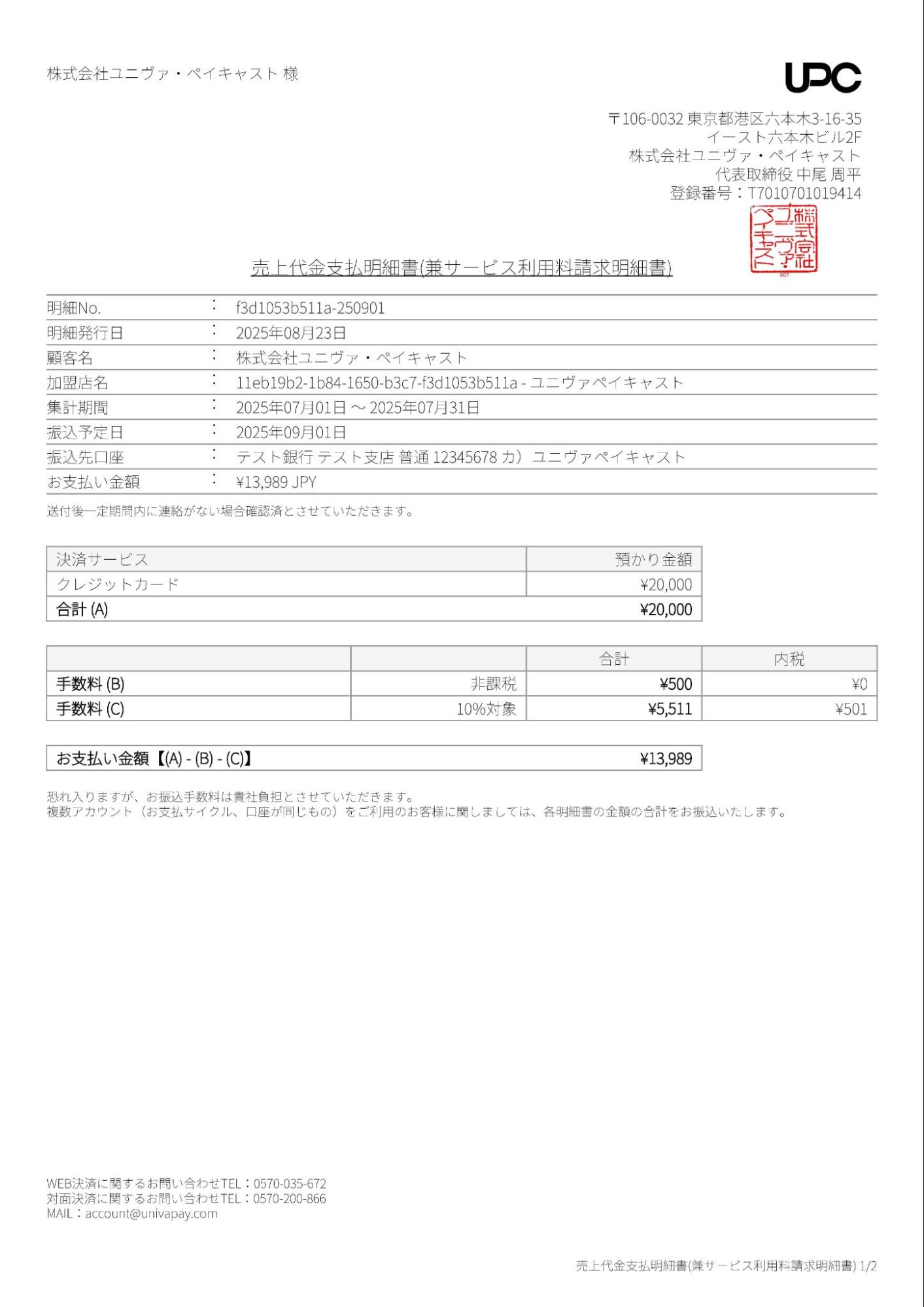 株式会社ユニヴァ・ペイキャスト 様

UPC

〒106-0032 東京都港区六本木3-16-35
イースト六本木ビル2F
株式会社ユニヴァ・ペイキャスト
代表取締役 中尾 周平
登録番号：T7010701019414

株式会社ユニヴァ・ペイキャスト

売上代金支払明細書(兼サービス利用料請求明細書)

| 明細No. | : | f3d1053b511a-250901 |
|---|---|---|
| 明細発行日 | : | 2025年08月23日 |
| 顧客名 | : | 株式会社ユニヴァ・ペイキャスト |
| 加盟店名 | : | 11eb19b2-1b84-1650-b3c7-f3d1053b511a - ユニヴァペイキャスト |
| 集計期間 | : | 2025年07月01日 ～ 2025年07月31日 |
| 振込予定日 | : | 2025年09月01日 |
| 振込先口座 | : | テスト銀行 テスト支店 普通 12345678 カ）ユニヴァペイキャスト |
| お支払い金額 | : | ¥13,989 JPY |

送付後一定期間内に連絡がない場合確認済とさせていただきます。

| 決済サービス | 預かり金額 |
|---|---|
| クレジットカード | ¥20,000 |
| 合計 (A) | ¥20,000 |

| | | 合計 | 内税 |
|---|---|---|---|
| 手数料 (B) | 非課税 | ¥500 | ¥0 |
| 手数料 (C) | 10%対象 | ¥5,511 | ¥501 |

| お支払い金額【(A) - (B) - (C)】 | ¥13,989 |
|---|---|

恐れ入りますが、お振込手数料は貴社負担とさせていただきます。
複数アカウント（お支払サイクル、口座が同じもの）をご利用のお客様に関しましては、各明細書の金額の合計をお振込いたします。

WEB決済に関するお問い合わせTEL：0570-035-672
対面決済に関するお問い合わせTEL：0570-200-866
MAIL：account@univapay.com

売上代金支払明細書(兼サービス利用料請求明細書) 1/2